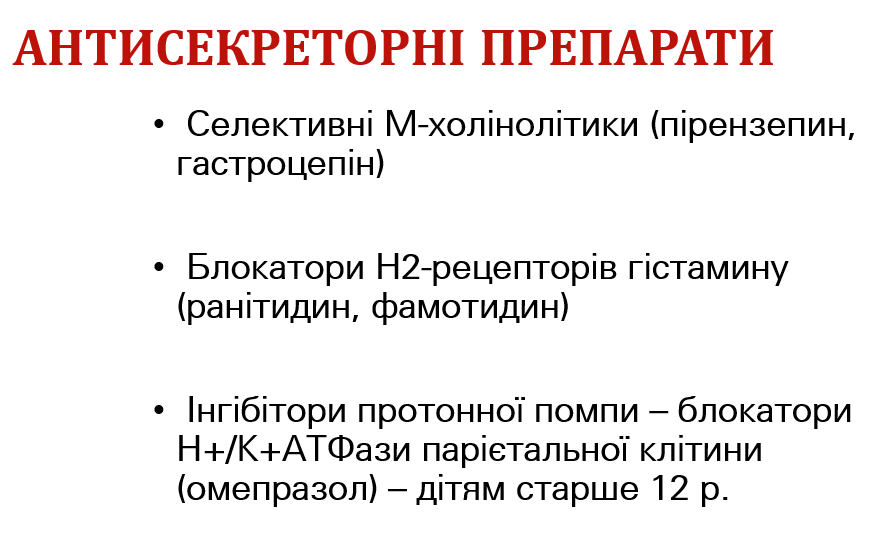 АНТИСЕКРЕТОРНІ ПРЕПАРАТИ

• Селективні М-холінолітики (пірензепин, гастроцепін)

• Блокатори Н2-рецепторів гістамину (ранітидин, фамотидин)

• Інгібітори протонної помпи – блокатори Н+/К+АТФази парієтальної клітини (омепразол) – дітям старше 12 р.